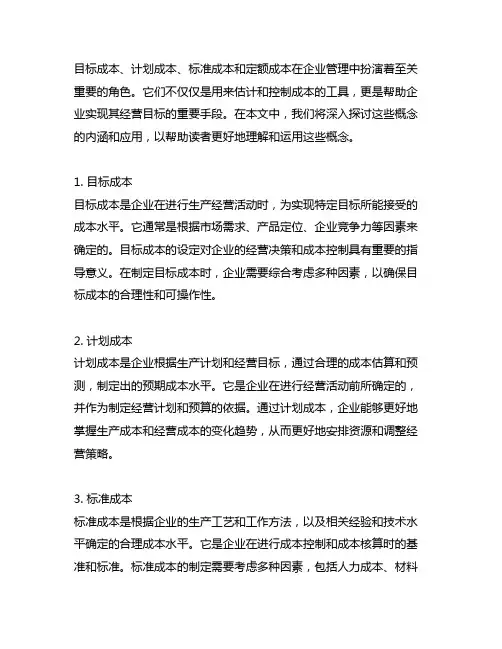 目标成本、计划成本、标准成本和定额成本在企业管理中扮演着至关重要的角色。它们不仅仅是用来估计和控制成本的工具，更是帮助企业实现其经营目标的重要手段。在本文中，我们将深入探讨这些概念的内涵和应用，以帮助读者更好地理解和运用这些概念。

1. 目标成本
目标成本是企业在进行生产经营活动时，为实现特定目标所能接受的成本水平。它通常是根据市场需求、产品定位、企业竞争力等因素来确定的。目标成本的设定对企业的经营决策和成本控制具有重要的指导意义。在制定目标成本时，企业需要综合考虑多种因素，以确保目标成本的合理性和可操作性。

2. 计划成本
计划成本是企业根据生产计划和经营目标，通过合理的成本估算和预测，制定出的预期成本水平。它是企业在进行经营活动前所确定的，并作为制定经营计划和预算的依据。通过计划成本，企业能够更好地掌握生产成本和经营成本的变化趋势，从而更好地安排资源和调整经营策略。

3. 标准成本
标准成本是根据企业的生产工艺和工作方法，以及相关经验和技术水平确定的合理成本水平。它是企业在进行成本控制和成本核算时的基准和标准。标准成本的制定需要考虑多种因素，包括人力成本、材料